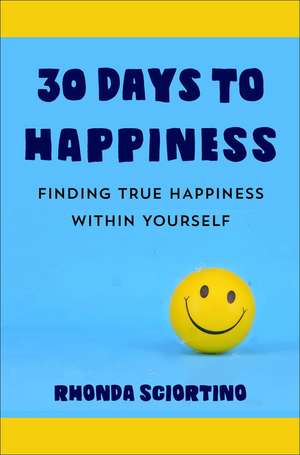 30 DAYS TO HAPPINESS

FINDING TRUE HAPPINESS WITHIN YOURSELF

RHONDA SCIORTINO